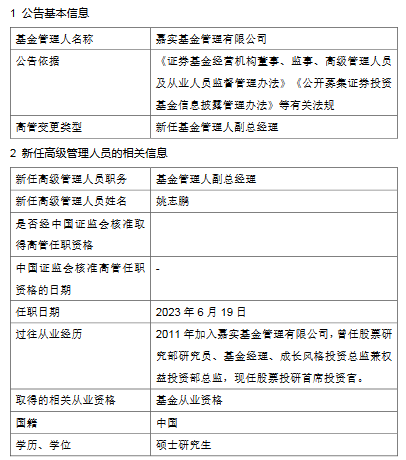 1 公告基本信息

| 基金管理人名称 | 嘉实基金管理有限公司 |
|---|---|
| 公告依据 | 《证券基金经营机构董事、监事、高级管理人员及从业人员监督管理办法》《公开募集证券投资基金信息披露管理办法》等有关法规 |
| 高管变更类型 | 新任基金管理人副总经理 |

2 新任高级管理人员的相关信息

| 新任高级管理人员职务 | 基金管理人副总经理 |
|---|---|
| 新任高级管理人员姓名 | 姚志鹏 |
| 是否经中国证监会核准取得高管任职资格 | |
| 中国证监会核准高管任职资格的日期 | - |
| 任职日期 | 2023 年 6 月 19 日 |
| 过往从业经历 | 2011 年加入嘉实基金管理有限公司，曾任股票研究部研究员、基金经理、成长风格投资总监兼权益投资部总监，现任股票投研首席投资官。 |
| 取得的相关从业资格 | 基金从业资格 |
| 国籍 | 中国 |
| 学历、学位 | 硕士研究生 |